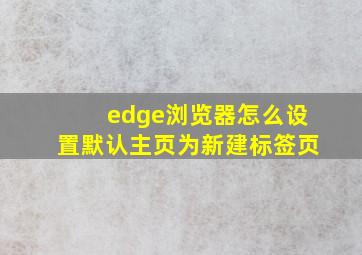 edge浏览器怎么设置默认主页为新建标签页